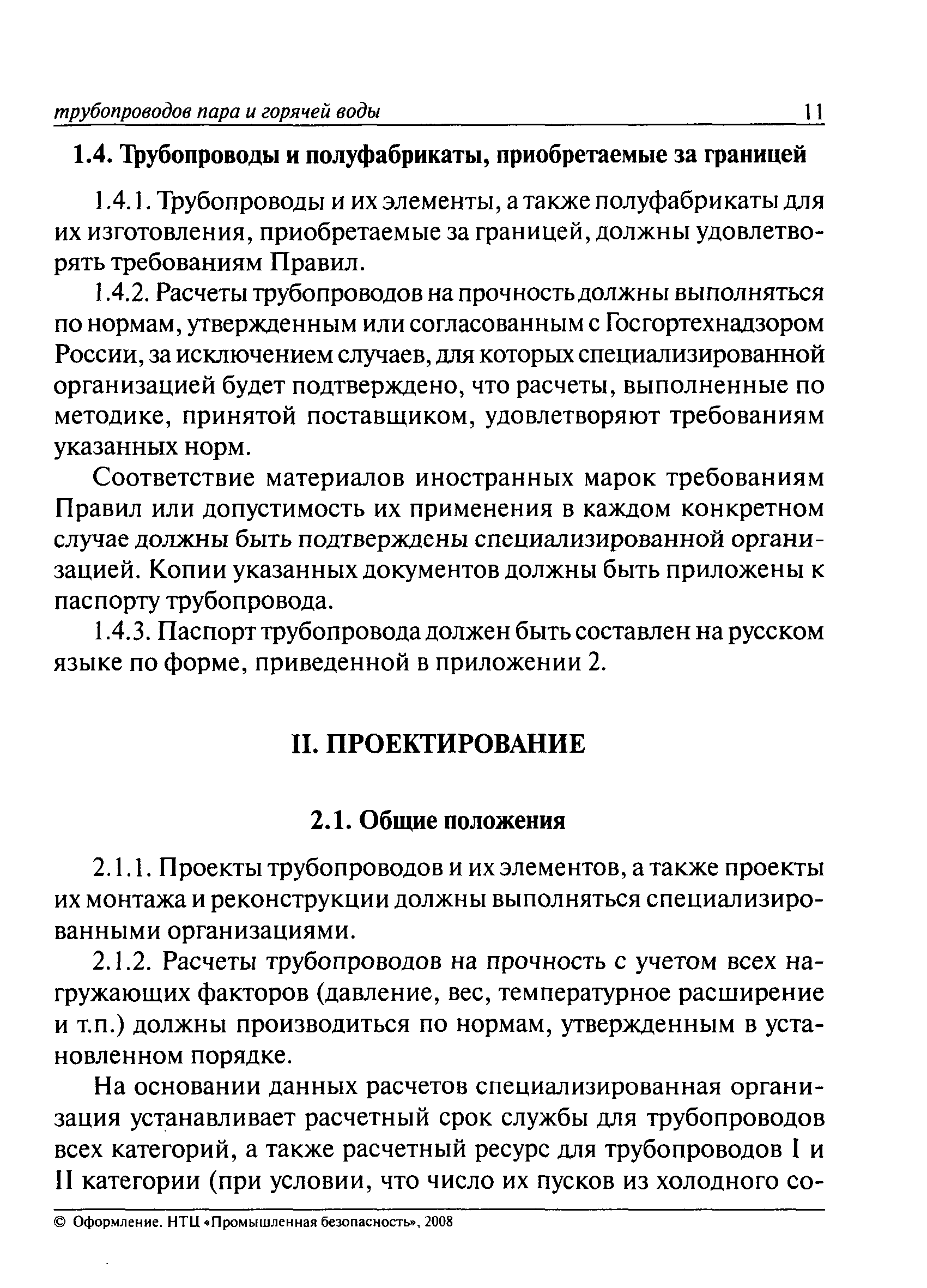 трубопроводов пара и горячей воды 11

1.4. Трубопроводы и полуфабрикаты, приобретаемые за границей

1.4.1. Трубопроводы и их элементы, а также полуфабрикаты для их изготовления, приобретаемые за границей, должны удовлетворять требованиям Правил.

1.4.2. Расчеты трубопроводов на прочность должны выполняться по нормам, утвержденным или согласованным с Госгортехнадзором России, за исключением случаев, для которых специализированной организацией будет подтверждено, что расчеты, выполненные по методике, принятой поставщиком, удовлетворяют требованиям указанных норм.

Соответствие материалов иностранных марок требованиям Правил или допустимость их применения в каждом конкретном случае должны быть подтверждены специализированной организацией. Копии указанных документов должны быть приложены к паспорту трубопровода.

1.4.3. Паспорт трубопровода должен быть составлен на русском языке по форме, приведенной в приложении 2.

II. ПРОЕКТИРОВАНИЕ

2.1. Общие положения

2.1.1. Проекты трубопроводов и их элементов, а также проекты их монтажа и реконструкции должны выполняться специализированными организациями.

2.1.2. Расчеты трубопроводов на прочность с учетом всех нагружающих факторов (давление, вес, температурное расширение и т.п.) должны производиться по нормам, утвержденным в установленном порядке.

На основании данных расчетов специализированная организация устанавливает расчетный срок службы для трубопроводов всех категорий, а также расчетный ресурс для трубопроводов I и II категории (при условии, что число их пусков из холодного со-

© Оформление. НТЦ «Промышленная безопасность», 2008